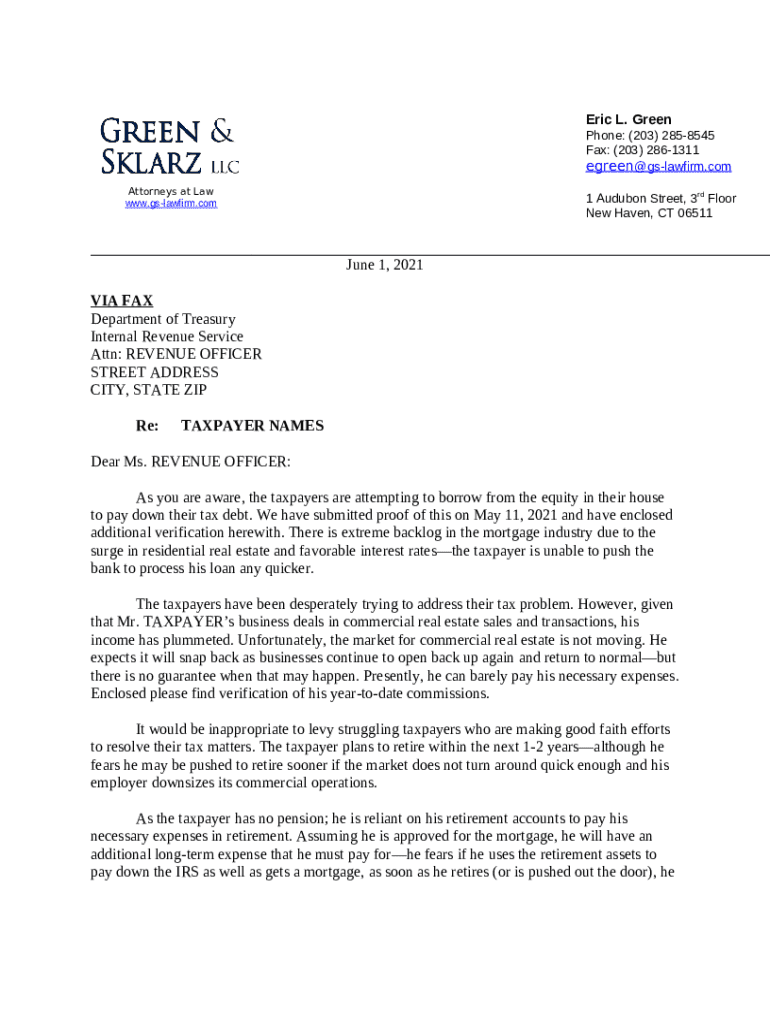 GREEN & SKLARZ LLC
Attorneys at Law
www.gs-lawfirm.com

Eric L. Green
Phone: (203) 285-8545
Fax: (203) 286-1311
egreen@gs-lawfirm.com

1 Audubon Street, 3$^{rd}$ Floor
New Haven, CT 06511

June 1, 2021

VIA FAX
Department of Treasury
Internal Revenue Service
Attn: REVENUE OFFICER
STREET ADDRESS
CITY, STATE ZIP

Re: TAXPAYER NAMES

Dear Ms. REVENUE OFFICER:

As you are aware, the taxpayers are attempting to borrow from the equity in their house to pay down their tax debt. We have submitted proof of this on May 11, 2021 and have enclosed additional verification herewith. There is extreme backlog in the mortgage industry due to the surge in residential real estate and favorable interest rates—the taxpayer is unable to push the bank to process his loan any quicker.

The taxpayers have been desperately trying to address their tax problem. However, given that Mr. TAXPAYER's business deals in commercial real estate sales and transactions, his income has plummeted. Unfortunately, the market for commercial real estate is not moving. He expects it will snap back as businesses continue to open back up again and return to normal—but there is no guarantee when that may happen. Presently, he can barely pay his necessary expenses. Enclosed please find verification of his year-to-date commissions.

It would be inappropriate to levy struggling taxpayers who are making good faith efforts to resolve their tax matters. The taxpayer plans to retire within the next 1-2 years—although he fears he may be pushed to retire sooner if the market does not turn around quick enough and his employer downsizes its commercial operations.

As the taxpayer has no pension; he is reliant on his retirement accounts to pay his necessary expenses in retirement. Assuming he is approved for the mortgage, he will have an additional long-term expense that he must pay for—he fears if he uses the retirement assets to pay down the IRS as well as gets a mortgage, as soon as he retires (or is pushed out the door), he